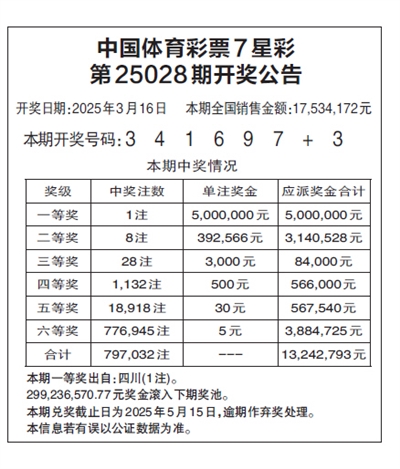 中国体育彩票7星彩
第25028期开奖公告

开奖日期:2025年3月16日　本期全国销售金额:17,534,172元

本期开奖号码:3 4 1 6 9 7 + 3

本期中奖情况

| 奖级 | 中奖注数 | 单注奖金 | 应派奖金合计 |
|---|---|---|---|
| 一等奖 | 1注 | 5,000,000元 | 5,000,000元 |
| 二等奖 | 8注 | 392,566元 | 3,140,528元 |
| 三等奖 | 28注 | 3,000元 | 84,000元 |
| 四等奖 | 1,132注 | 500元 | 566,000元 |
| 五等奖 | 18,918注 | 30元 | 567,540元 |
| 六等奖 | 776,945注 | 5元 | 3,884,725元 |
| 合计 | 797,032注 | --- | 13,242,793元 |

本期一等奖出自:四川(1注)。
299,236,570.77元奖金滚入下期奖池。
本期兑奖截止日为2025年5月15日,逾期作弃奖处理。
本信息若有误以公证数据为准。